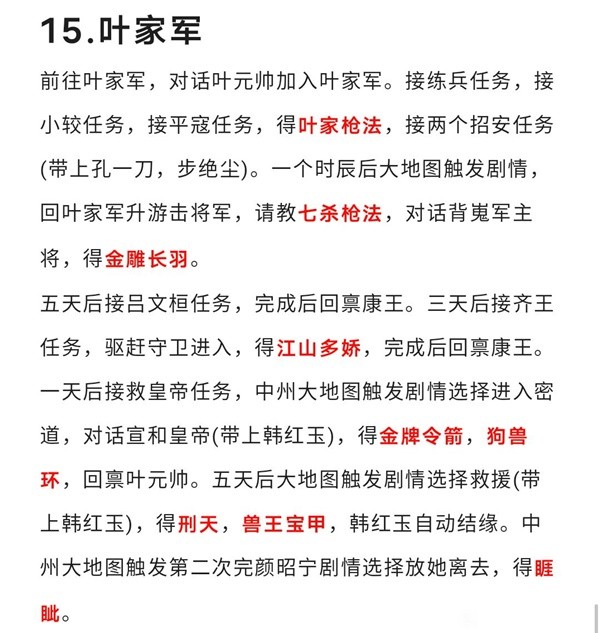 15.叶家军

前往叶家军，对话叶元帅加入叶家军。接练兵任务，接小较任务，接平寇任务，得叶家枪法，接两个招安任务(带上孔一刀，步绝尘)。一个时辰后大地图触发剧情，回叶家军升游击将军，请教七杀枪法，对话背嵬军主将，得金雕长羽。

五天后接吕文桓任务，完成后回禀康王。三天后接齐王任务，驱赶守卫进入，得江山多娇，完成后回禀康王。一天后接救皇帝任务，中州大地图触发剧情选择进入密道，对话宣和皇帝(带上韩红玉)，得金牌令箭，狗兽环，回禀叶元帅。五天后大地图触发剧情选择救援(带上韩红玉)，得刑天，兽王宝甲，韩红玉自动结缘。中州大地图触发第二次完颜昭宁剧情选择放她离去，得睚眦。